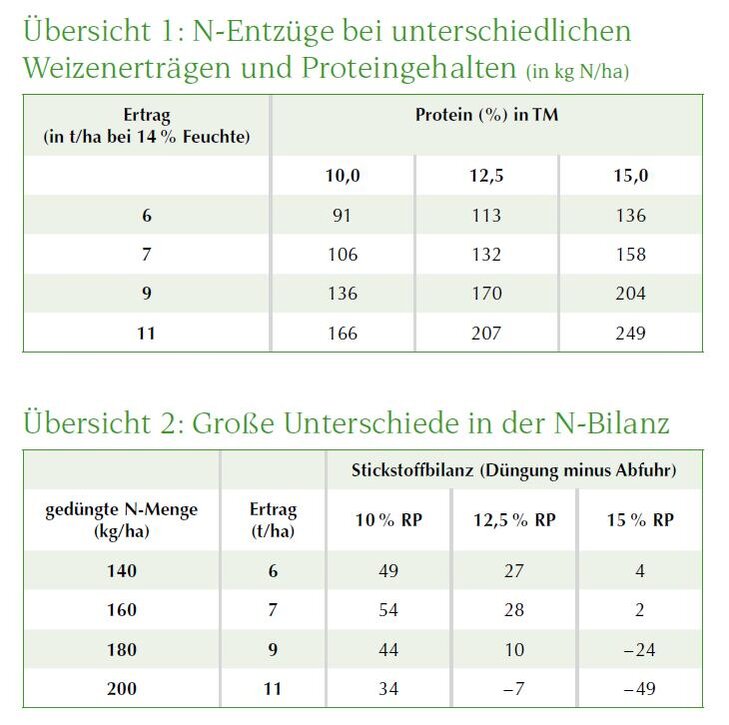 Übersicht 1: N-Entzüge bei unterschiedlichen Weizenerträgen und Proteingehalten (in kg N/ha)

| Ertrag (in t/ha bei 14 % Feuchte) | Protein (%) in TM | | |
|---|---|---|---|
| | 10,0 | 12,5 | 15,0 |
| 6 | 91 | 113 | 136 |
| 7 | 106 | 132 | 158 |
| 9 | 136 | 170 | 204 |
| 11 | 166 | 207 | 249 |

Übersicht 2: Große Unterschiede in der N-Bilanz

| | | Stickstoffbilanz (Düngung minus Abfuhr) | | |
|---|---|---|---|---|
| gedüngte N-Menge (kg/ha) | Ertrag (t/ha) | 10 % RP | 12,5 % RP | 15 % RP |
| 140 | 6 | 49 | 27 | 4 |
| 160 | 7 | 54 | 28 | 2 |
| 180 | 9 | 44 | 10 | –24 |
| 200 | 11 | 34 | –7 | –49 |